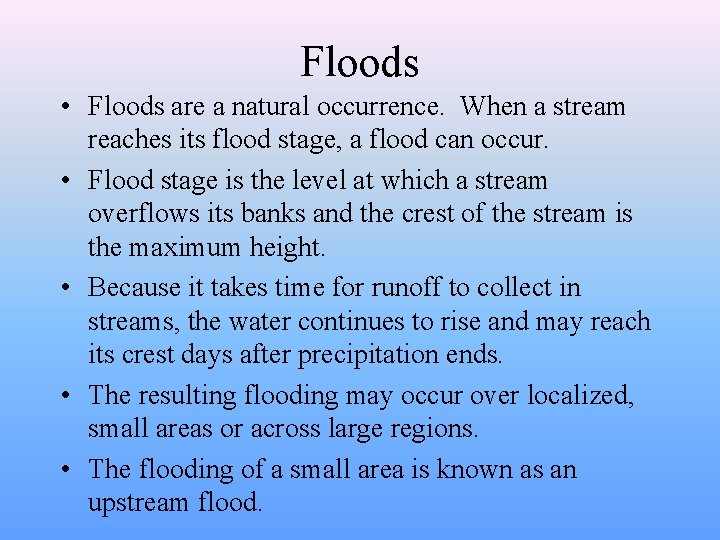 Floods

• Floods are a natural occurrence. When a stream reaches its flood stage, a flood can occur.

• Flood stage is the level at which a stream overflows its banks and the crest of the stream is the maximum height.

• Because it takes time for runoff to collect in streams, the water continues to rise and may reach its crest days after precipitation ends.

• The resulting flooding may occur over localized, small areas or across large regions.

• The flooding of a small area is known as an upstream flood.